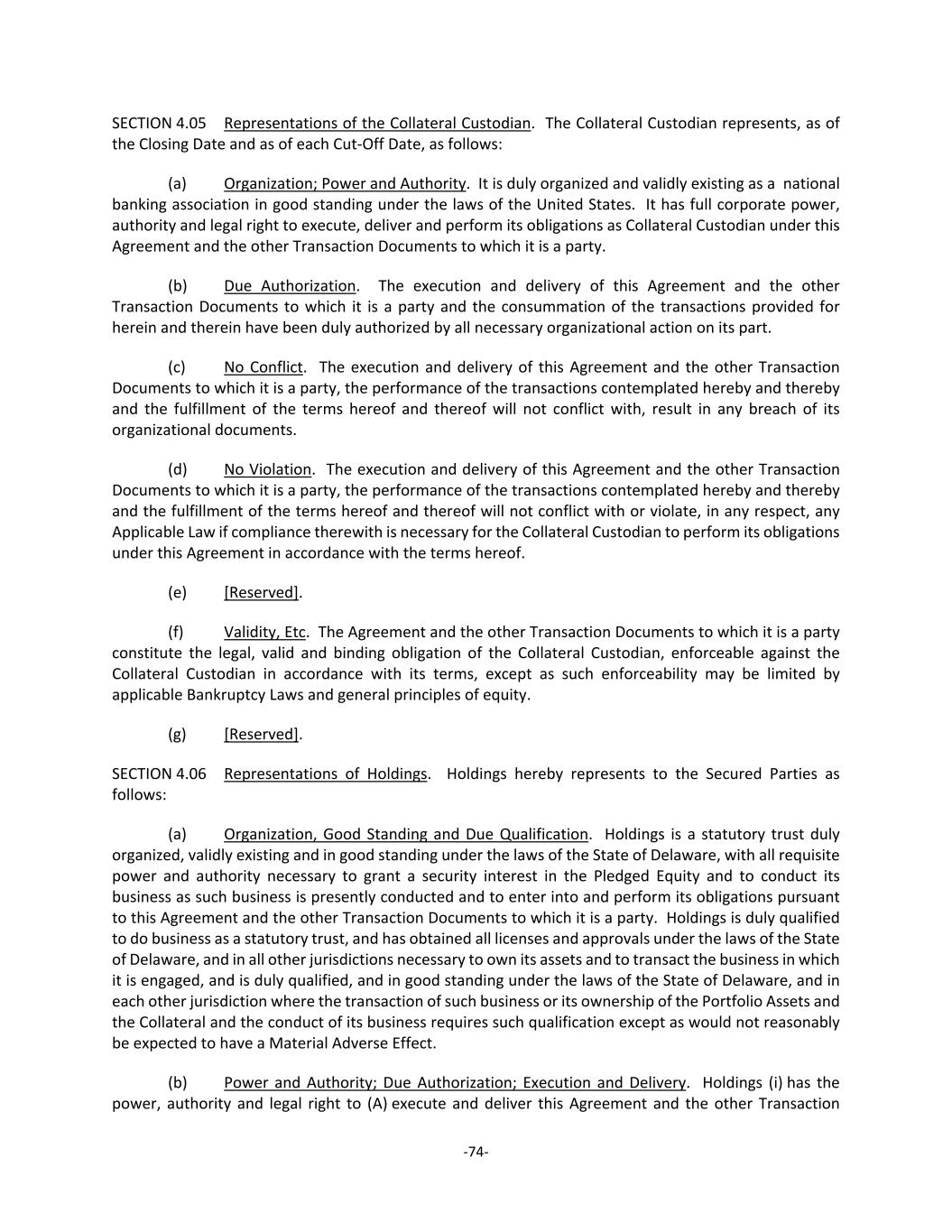 SECTION 4.05 Representations of the Collateral Custodian. The Collateral Custodian represents, as of the Closing Date and as of each Cut-Off Date, as follows:

(a) Organization; Power and Authority. It is duly organized and validly existing as a national banking association in good standing under the laws of the United States. It has full corporate power, authority and legal right to execute, deliver and perform its obligations as Collateral Custodian under this Agreement and the other Transaction Documents to which it is a party.

(b) Due Authorization. The execution and delivery of this Agreement and the other Transaction Documents to which it is a party and the consummation of the transactions provided for herein and therein have been duly authorized by all necessary organizational action on its part.

(c) No Conflict. The execution and delivery of this Agreement and the other Transaction Documents to which it is a party, the performance of the transactions contemplated hereby and thereby and the fulfillment of the terms hereof and thereof will not conflict with, result in any breach of its organizational documents.

(d) No Violation. The execution and delivery of this Agreement and the other Transaction Documents to which it is a party, the performance of the transactions contemplated hereby and thereby and the fulfillment of the terms hereof and thereof will not conflict with or violate, in any respect, any Applicable Law if compliance therewith is necessary for the Collateral Custodian to perform its obligations under this Agreement in accordance with the terms hereof.

(e) [Reserved].

(f) Validity, Etc. The Agreement and the other Transaction Documents to which it is a party constitute the legal, valid and binding obligation of the Collateral Custodian, enforceable against the Collateral Custodian in accordance with its terms, except as such enforceability may be limited by applicable Bankruptcy Laws and general principles of equity.

(g) [Reserved].

SECTION 4.06 Representations of Holdings. Holdings hereby represents to the Secured Parties as follows:

(a) Organization, Good Standing and Due Qualification. Holdings is a statutory trust duly organized, validly existing and in good standing under the laws of the State of Delaware, with all requisite power and authority necessary to grant a security interest in the Pledged Equity and to conduct its business as such business is presently conducted and to enter into and perform its obligations pursuant to this Agreement and the other Transaction Documents to which it is a party. Holdings is duly qualified to do business as a statutory trust, and has obtained all licenses and approvals under the laws of the State of Delaware, and in all other jurisdictions necessary to own its assets and to transact the business in which it is engaged, and is duly qualified, and in good standing under the laws of the State of Delaware, and in each other jurisdiction where the transaction of such business or its ownership of the Portfolio Assets and the Collateral and the conduct of its business requires such qualification except as would not reasonably be expected to have a Material Adverse Effect.

(b) Power and Authority; Due Authorization; Execution and Delivery. Holdings (i) has the power, authority and legal right to (A) execute and deliver this Agreement and the other Transaction

-74-